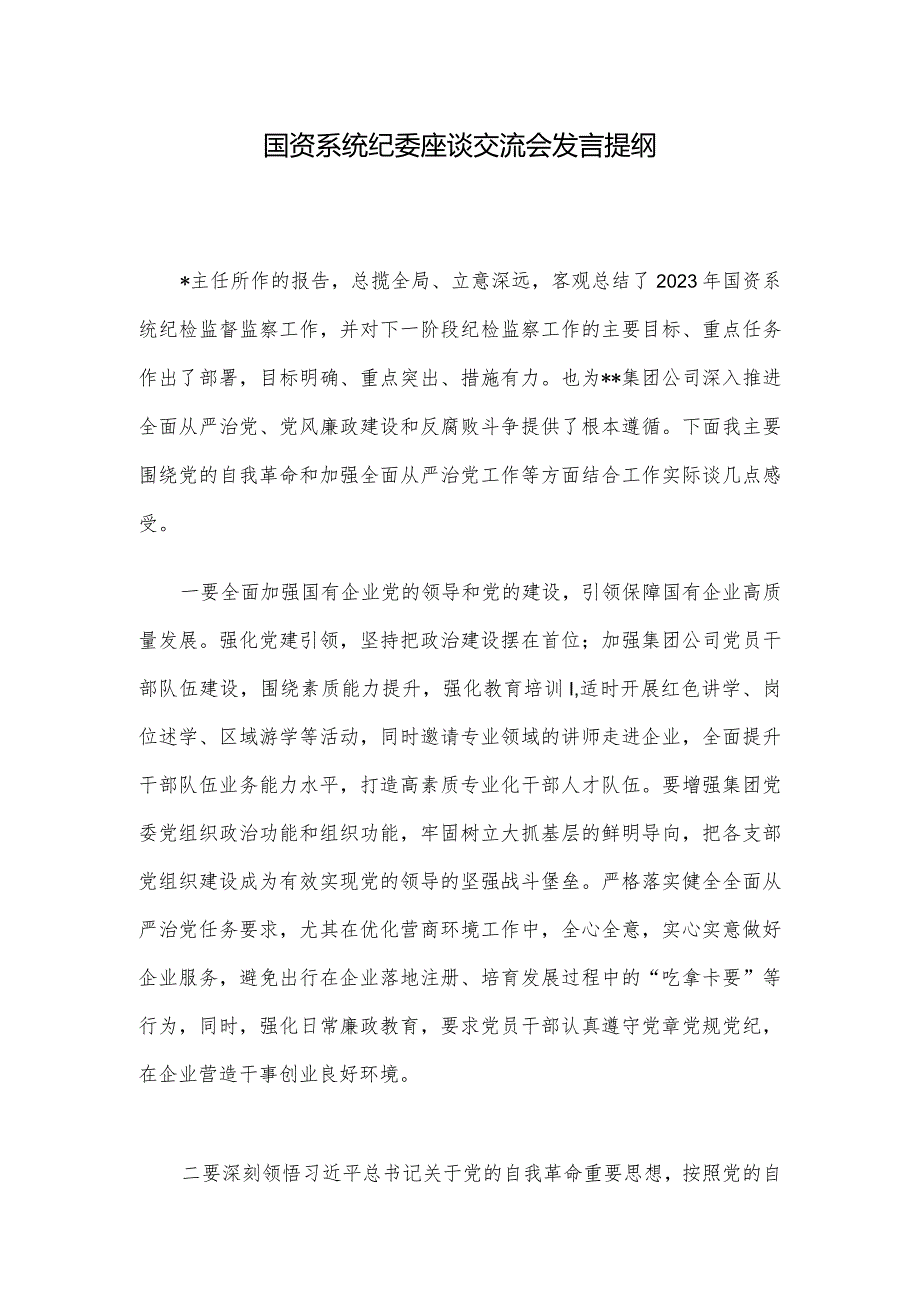 国资系统纪委座谈交流会发言提纲

*主任所作的报告，总揽全局、立意深远，客观总结了2023年国资系统纪检监督监察工作，并对下一阶段纪检监察工作的主要目标、重点任务作出了部署，目标明确、重点突出、措施有力。也为**集团公司深入推进全面从严治党、党风廉政建设和反腐败斗争提供了根本遵循。下面我主要围绕党的自我革命和加强全面从严治党工作等方面结合工作实际谈几点感受。

一要全面加强国有企业党的领导和党的建设，引领保障国有企业高质量发展。强化党建引领，坚持把政治建设摆在首位；加强集团公司党员干部队伍建设，围绕素质能力提升，强化教育培训I,适时开展红色讲学、岗位述学、区域游学等活动，同时邀请专业领域的讲师走进企业，全面提升干部队伍业务能力水平，打造高素质专业化干部人才队伍。要增强集团党委党组织政治功能和组织功能，牢固树立大抓基层的鲜明导向，把各支部党组织建设成为有效实现党的领导的坚强战斗堡垒。严格落实健全全面从严治党任务要求，尤其在优化营商环境工作中，全心全意，实心实意做好企业服务，避免出行在企业落地注册、培育发展过程中的“吃拿卡要”等行为，同时，强化日常廉政教育，要求党员干部认真遵守党章党规党纪，在企业营造干事创业良好环境。

二要深刻领悟习近平总书记关于党的自我革命重要思想，按照党的自